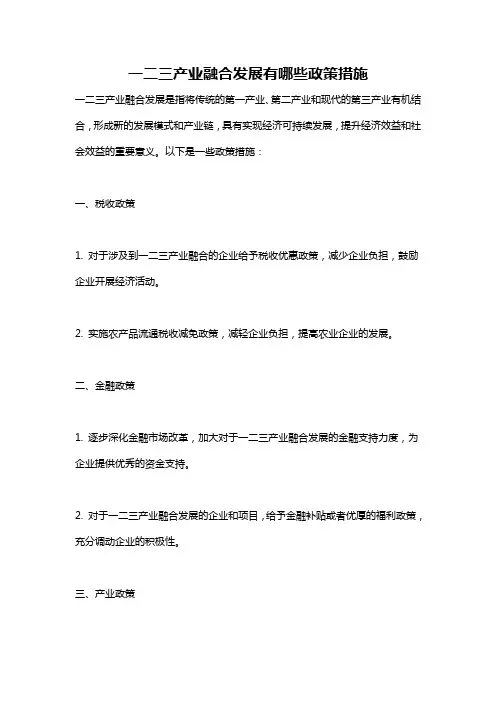 一二三产业融合发展有哪些政策措施

一二三产业融合发展是指将传统的第一产业、第二产业和现代的第三产业有机结合，形成新的发展模式和产业链，具有实现经济可持续发展，提升经济效益和社会效益的重要意义。以下是一些政策措施：

一、税收政策

1. 对于涉及到一二三产业融合的企业给予税收优惠政策，减少企业负担，鼓励企业开展经济活动。

2. 实施农产品流通税收减免政策，减轻企业负担，提高农业企业的发展。

二、金融政策

1. 逐步深化金融市场改革，加大对于一二三产业融合发展的金融支持力度，为企业提供优秀的资金支持。

2. 对于一二三产业融合发展的企业和项目，给予金融补贴或者优厚的福利政策，充分调动企业的积极性。

三、产业政策